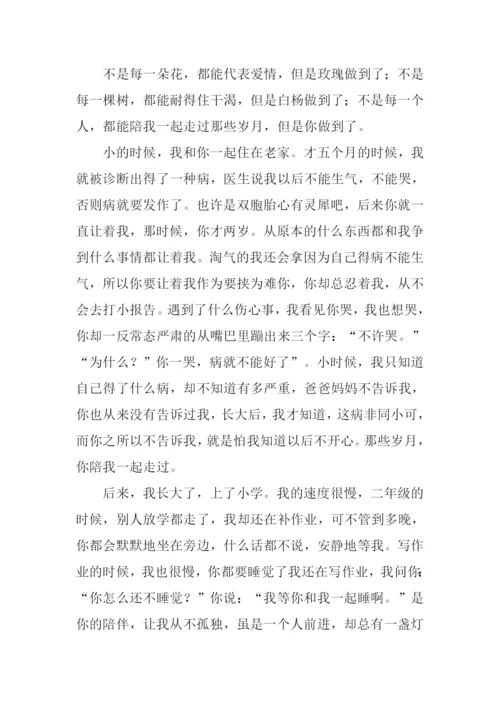 不是每一朵花，都能代表爱情，但是玫瑰做到了；不是每一棵树，都能耐得住干渴，但是白杨做到了；不是每一个人，都能陪我一起走过那些岁月，但是你做到了。

小的时候，我和你一起住在老家。才五个月的时候，我就被诊断出得了一种病，医生说我以后不能生气，不能哭，否则病就要发作了。也许是双胞胎心有灵犀吧，后来你就一直让着我，那时候，你才两岁。从原本的什么东西都和我争到什么事情都让着我。淘气的我还会拿因为自己得病不能生气，所以你要让着我作为要挟为难你，你却总忍着我，从不会去打小报告。遇到了什么伤心事，我看见你哭，我也想哭，你却一反常态严肃的从嘴巴里蹦出来三个字：“不许哭。”“为什么？”你一哭，病就不能好了”。小时候，我只知道自己得了什么病，却不知道有多严重，爸爸妈妈不告诉我，你也从来没有告诉过我，长大后，我才知道，这病非同小可，而你之所以不告诉我，就是怕我知道以后不开心。那些岁月，你陪我一起走过。

后来，我长大了，上了小学。我的速度很慢，二年级的时候，别人放学都走了，我却还在补作业，可不管到多晚，你都会默默地坐在旁边，什么话都不说，安静地等我。写作业的时候，我也很慢，你都要睡觉了我还在写作业，我问你：“你怎么还不睡觉？”你说：“我等你和我一起睡啊。”是你的陪伴，让我从不孤独，虽是一个人前进，却总有一盏灯